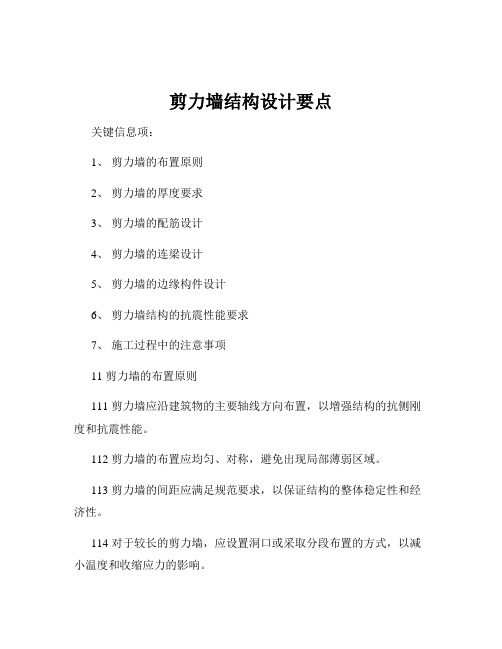 剪力墙结构设计要点

关键信息项：

1、 剪力墙的布置原则

2、 剪力墙的厚度要求

3、 剪力墙的配筋设计

4、 剪力墙的连梁设计

5、 剪力墙的边缘构件设计

6、 剪力墙结构的抗震性能要求

7、 施工过程中的注意事项

11 剪力墙的布置原则

111 剪力墙应沿建筑物的主要轴线方向布置，以增强结构的抗侧刚度和抗震性能。

112 剪力墙的布置应均匀、对称，避免出现局部薄弱区域。

113 剪力墙的间距应满足规范要求，以保证结构的整体稳定性和经济性。

114 对于较长的剪力墙，应设置洞口或采取分段布置的方式，以减小温度和收缩应力的影响。